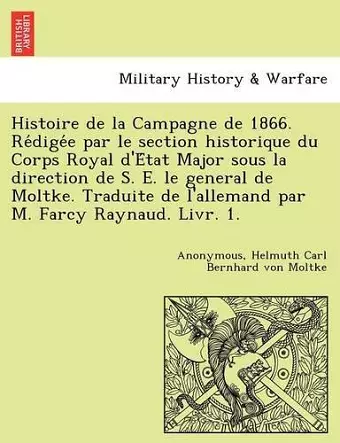 BRITISH LIBRARY

Military History & Warfare

Histoire de la Campagne de 1866. Rédigée par le section historique du Corps Royal d'Etat Major sous la direction de S. E. le general de Moltke. Traduite de l'allemand par M. Farcy Raynaud. Livr. 1.

Anonymous, Helmuth Carl Bernhard von Moltke